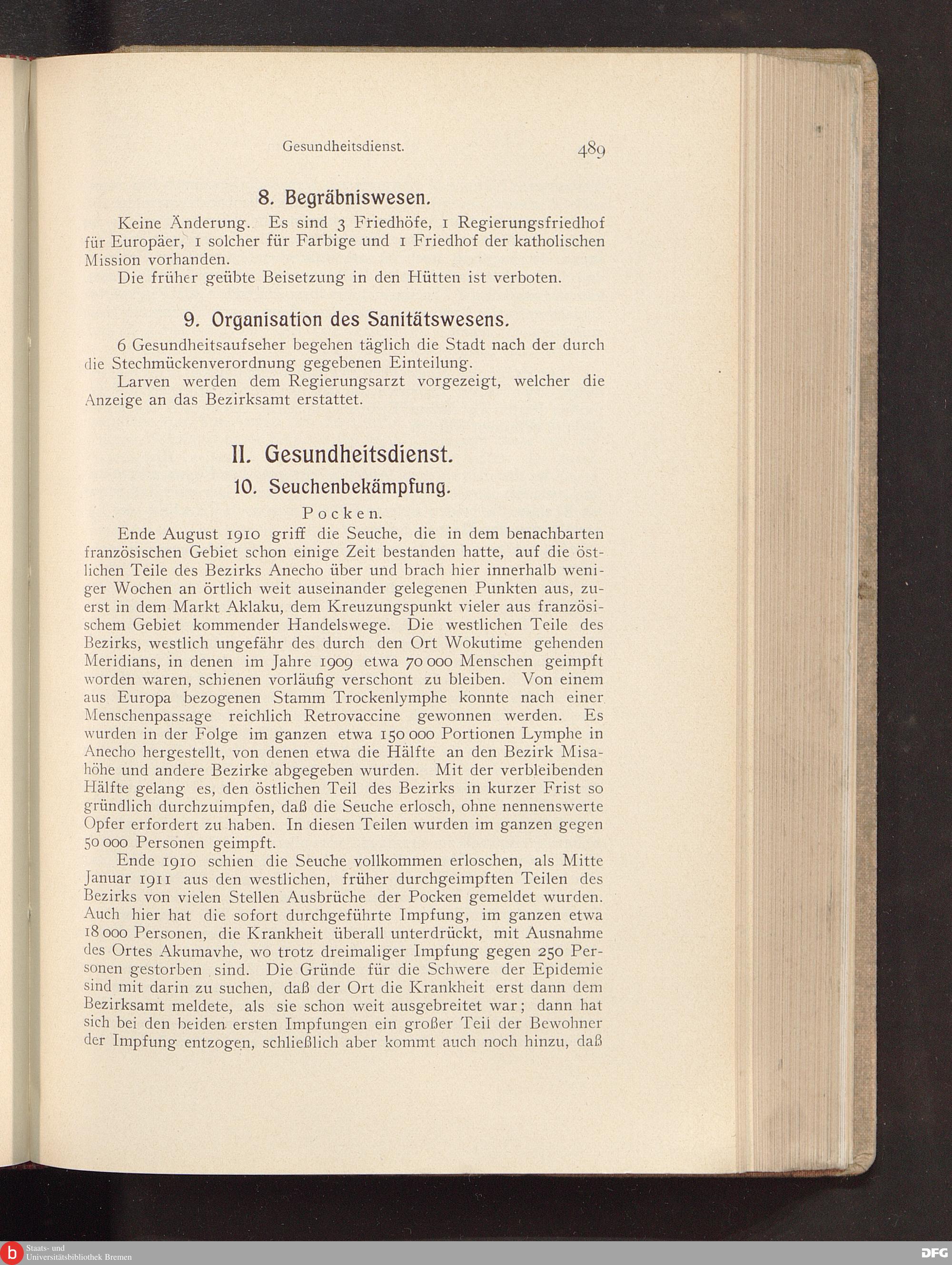 Gesundheitsdienst. 489

8. Begräbniswesen.

Keine Änderung. Es sind 3 Friedhöfe, 1 Regierungsfriedhof für Europäer, 1 solcher für Farbige und 1 Friedhof der katholischen Mission vorhanden.

Die früher geübte Beisetzung in den Hütten ist verboten.

9. Organisation des Sanitätswesens.

6 Gesundheitsaufseher begehen täglich die Stadt nach der durch die Stechmückenverordnung gegebenen Einteilung.

Larven werden dem Regierungsarzt vorgezeigt, welcher die Anzeige an das Bezirksamt erstattet.

II. Gesundheitsdienst.

10. Seuchenbekämpfung.

Pocken.

Ende August 1910 griff die Seuche, die in dem benachbarten französischen Gebiet schon einige Zeit bestanden hatte, auf die östlichen Teile des Bezirks Anecho über und brach hier innerhalb weniger Wochen an örtlich weit auseinander gelegenen Punkten aus, zuerst in dem Markt Aklaku, dem Kreuzungspunkt vieler aus französischem Gebiet kommender Handelswege. Die westlichen Teile des Bezirks, westlich ungefähr des durch den Ort Wokutime gehenden Meridians, in denen im Jahre 1909 etwa 70 000 Menschen geimpft worden waren, schienen vorläufig verschont zu bleiben. Von einem aus Europa bezogenen Stamm Trockenlymphe konnte nach einer Menschenpassage reichlich Retrovaccine gewonnen werden. Es wurden in der Folge im ganzen etwa 150 000 Portionen Lymphe in Anecho hergestellt, von denen etwa die Hälfte an den Bezirk Misahöhe und andere Bezirke abgegeben wurden. Mit der verbleibenden Hälfte gelang es, den östlichen Teil des Bezirks in kurzer Frist so gründlich durchzuimpfen, daß die Seuche erlosch, ohne nennenswerte Opfer erfordert zu haben. In diesen Teilen wurden im ganzen gegen 50 000 Personen geimpft.

Ende 1910 schien die Seuche vollkommen erloschen, als Mitte Januar 1911 aus den westlichen, früher durchgeimpften Teilen des Bezirks von vielen Stellen Ausbrüche der Pocken gemeldet wurden. Auch hier hat die sofort durchgeführte Impfung, im ganzen etwa 18 000 Personen, die Krankheit überall unterdrückt, mit Ausnahme des Ortes Akumavhe, wo trotz dreimaliger Impfung gegen 250 Personen gestorben sind. Die Gründe für die Schwere der Epidemie sind mit darin zu suchen, daß der Ort die Krankheit erst dann dem Bezirksamt meldete, als sie schon weit ausgebreitet war; dann hat sich bei den beiden ersten Impfungen ein großer Teil der Bewohner der Impfung entzogen, schließlich aber kommt auch noch hinzu, daß

Staats- und Universitätsbibliothek Bremen
DFG